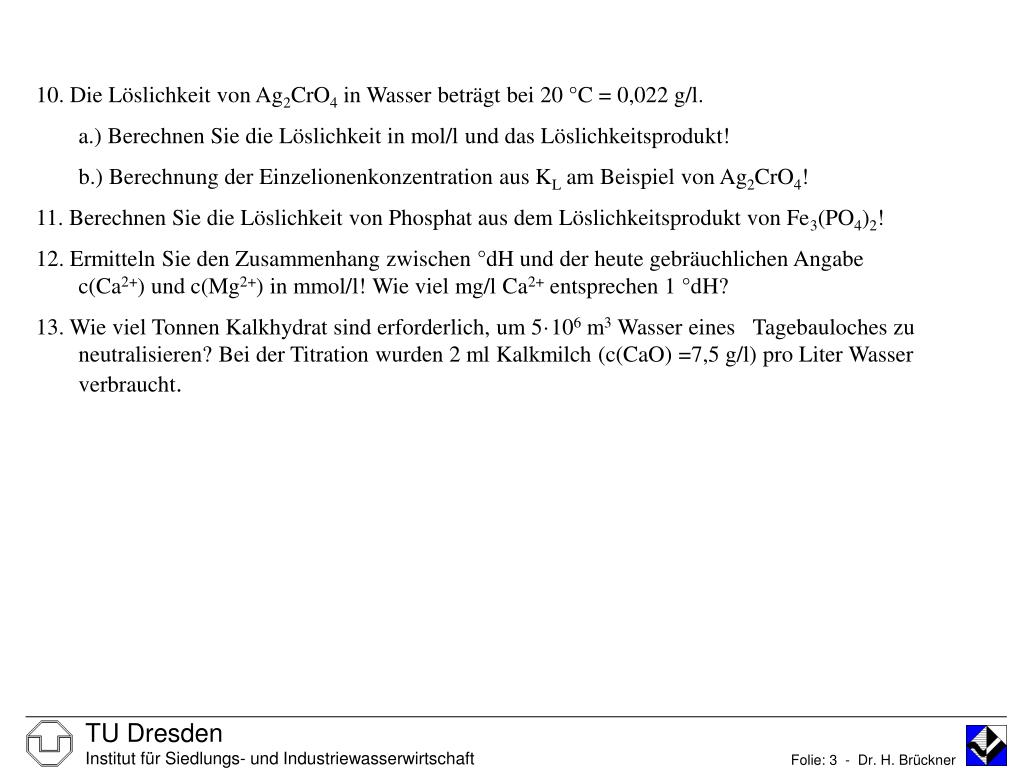 10. Die Löslichkeit von $Ag_2CrO_4$ in Wasser beträgt bei 20 °C = 0,022 g/l.

a.) Berechnen Sie die Löslichkeit in mol/l und das Löslichkeitsprodukt!

b.) Berechnung der Einzelionenkonzentration aus $K_L$ am Beispiel von $Ag_2CrO_4$!

11. Berechnen Sie die Löslichkeit von Phosphat aus dem Löslichkeitsprodukt von $Fe_3(PO_4)_2$!

12. Ermitteln Sie den Zusammenhang zwischen °dH und der heute gebräuchlichen Angabe c($Ca^{2+}$) und c($Mg^{2+}$) in mmol/l! Wie viel mg/l $Ca^{2+}$ entsprechen 1 °dH?

13. Wie viel Tonnen Kalkhydrat sind erforderlich, um $5 \cdot 10^6$ $m^3$ Wasser eines Tagebauloches zu neutralisieren? Bei der Titration wurden 2 ml Kalkmilch (c(CaO) =7,5 g/l) pro Liter Wasser verbraucht.

TU Dresden
Institut für Siedlungs- und Industriewasserwirtschaft

Folie: 3 - Dr. H. Brückner